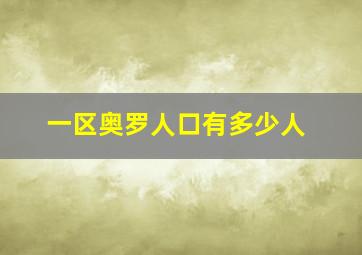 一区奥罗人口有多少人